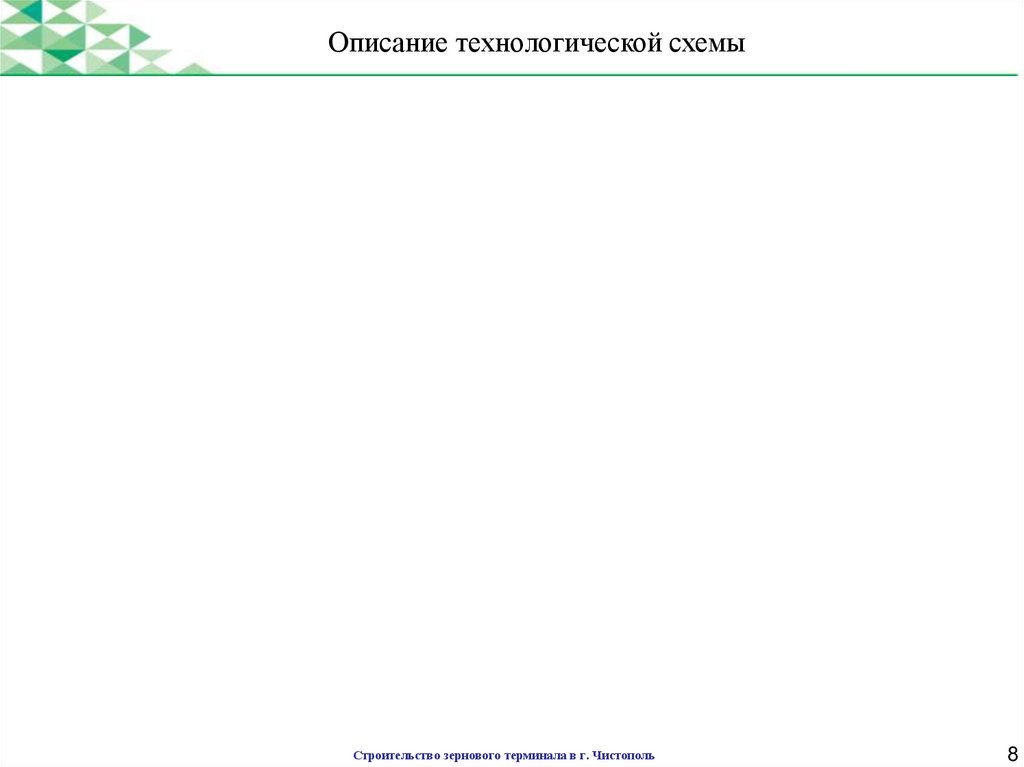 Описание технологической схемы

Строительство зернового терминала в г. Чистополь

8